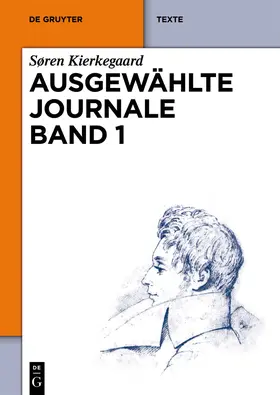 DE GRUYTER

TEXTE

Søren Kierkegaard

AUSGEWÄHLTE JOURNALE BAND 1

DE
G